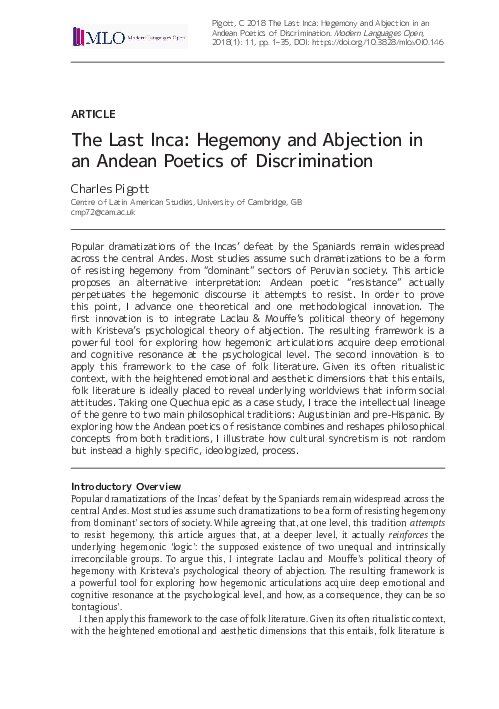 MLO Modern Languages Open

Pigott, C 2018 The Last Inca: Hegemony and Abjection in an Andean Poetics of Discrimination. Modern Languages Open, 2018(1): 11, pp. 1–35, DOI: https://doi.org/10.3828/mlo.v0i0.146

ARTICLE

The Last Inca: Hegemony and Abjection in an Andean Poetics of Discrimination

Charles Pigott
Centre of Latin American Studies, University of Cambridge, GB
cmp72@cam.ac.uk

Popular dramatizations of the Incas' defeat by the Spaniards remain widespread across the central Andes. Most studies assume such dramatizations to be a form of resisting hegemony from "dominant" sectors of Peruvian society. This article proposes an alternative interpretation: Andean poetic "resistance" actually perpetuates the hegemonic discourse it attempts to resist. In order to prove this point, I advance one theoretical and one methodological innovation. The first innovation is to integrate Laclau & Mouffe's political theory of hegemony with Kristeva's psychological theory of abjection. The resulting framework is a powerful tool for exploring how hegemonic articulations acquire deep emotional and cognitive resonance at the psychological level. The second innovation is to apply this framework to the case of folk literature. Given its often ritualistic context, with the heightened emotional and aesthetic dimensions that this entails, folk literature is ideally placed to reveal underlying worldviews that inform social attitudes. Taking one Quechua epic as a case study, I trace the intellectual lineage of the genre to two main philosophical traditions: Augustinian and pre-Hispanic. By exploring how the Andean poetics of resistance combines and reshapes philosophical concepts from both traditions, I illustrate how cultural syncretism is not random but instead a highly specific, ideologized, process.

Introductory Overview
Popular dramatizations of the Incas' defeat by the Spaniards remain widespread across the central Andes. Most studies assume such dramatizations to be a form of resisting hegemony from 'dominant' sectors of society. While agreeing that, at one level, this tradition attempts to resist hegemony, this article argues that, at a deeper level, it actually reinforces the underlying hegemonic 'logic': the supposed existence of two unequal and intrinsically irreconcilable groups. To argue this, I integrate Laclau and Mouffe's political theory of hegemony with Kristeva's psychological theory of abjection. The resulting framework is a powerful tool for exploring how hegemonic articulations acquire deep emotional and cognitive resonance at the psychological level, and how, as a consequence, they can be so 'contagious'.

I then apply this framework to the case of folk literature. Given its often ritualistic context, with the heightened emotional and aesthetic dimensions that this entails, folk literature is